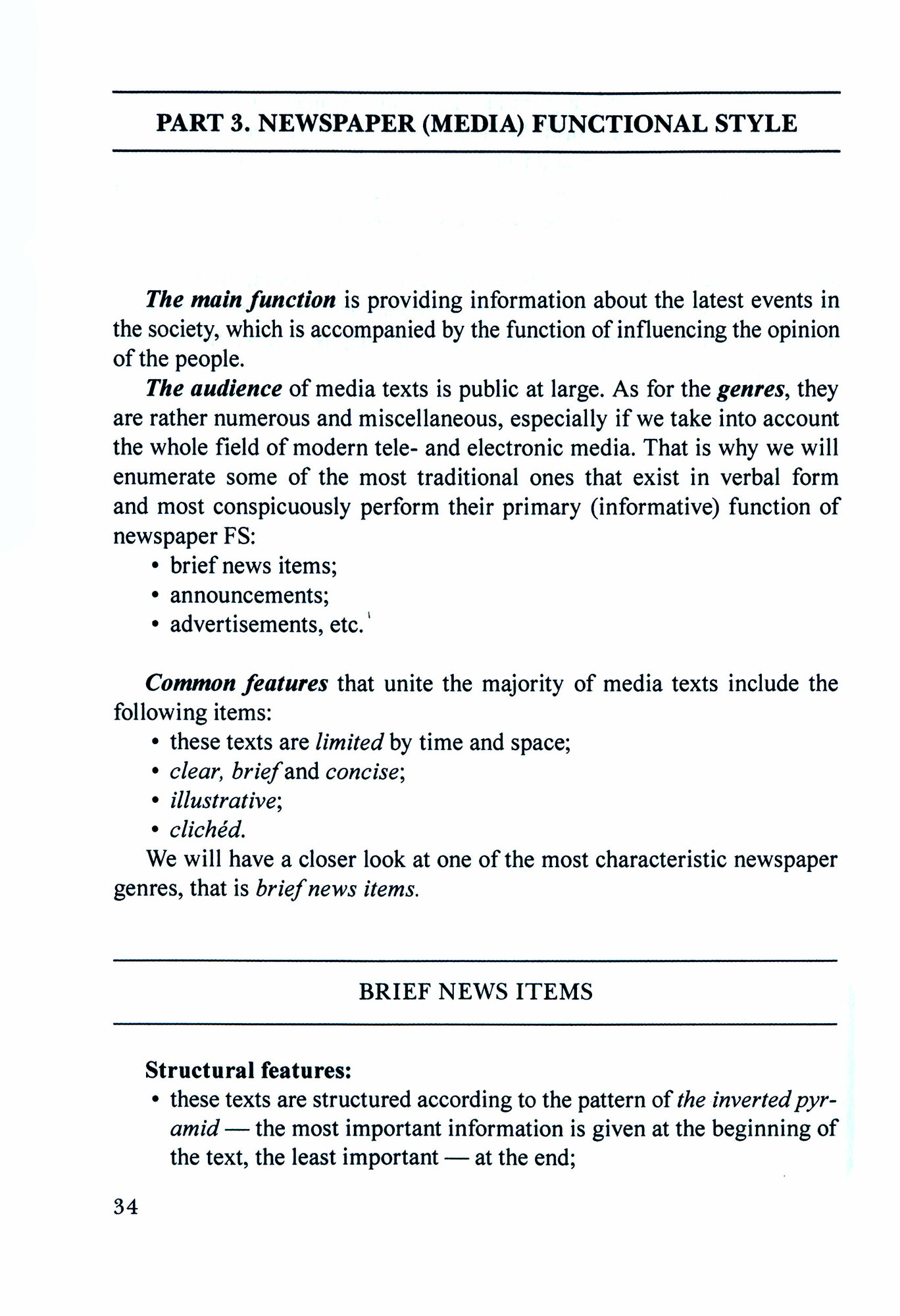 PART 3. NEWSPAPER (MEDIA) FUNCTIONAL STYLE

The main function is providing information about the latest events in the society, which is accompanied by the function of influencing the opinion of the people.

The audience of media texts is public at large. As for the genres, they are rather numerous and miscellaneous, especially if we take into account the whole field of modern tele- and electronic media. That is why we will enumerate some of the most traditional ones that exist in verbal form and most conspicuously perform their primary (informative) function of newspaper FS:
• brief news items;
• announcements;
• advertisements, etc.

Common features that unite the majority of media texts include the following items:
• these texts are limited by time and space;
• clear, brief and concise;
• illustrative;
• clichéd.
We will have a closer look at one of the most characteristic newspaper genres, that is brief news items.

BRIEF NEWS ITEMS

Structural features:
• these texts are structured according to the pattern of the inverted pyramid — the most important information is given at the beginning of the text, the least important — at the end;

34